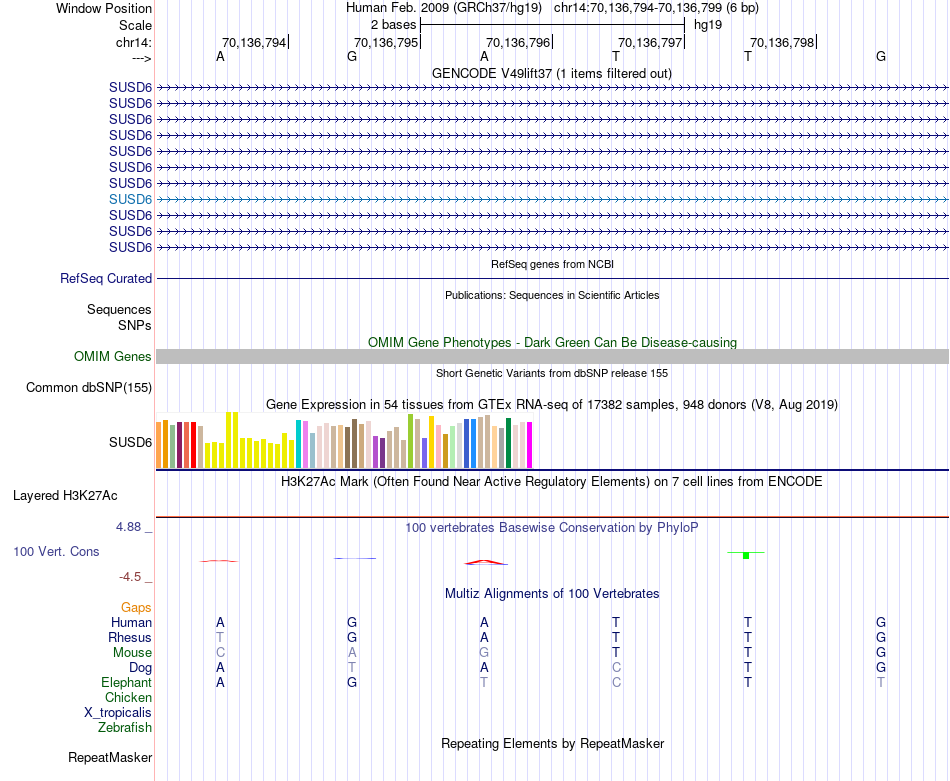 Window Position Human Feb. 2009 (GRCh37/hg19) chr14:70,136,794-70,136,799 (6 bp)
Scale 2 bases hg19
chr14: 70,136,794 70,136,795 70,136,796 70,136,797 70,136,798
---> A G A T T G

GENCODE V49lift37 (1 items filtered out)
SUSD6
SUSD6
SUSD6
SUSD6
SUSD6
SUSD6
SUSD6
SUSD6
SUSD6
SUSD6
SUSD6

RefSeq genes from NCBI
RefSeq Curated

Publications: Sequences in Scientific Articles
Sequences
SNPs

OMIM Gene Phenotypes - Dark Green Can Be Disease-causing
OMIM Genes

Short Genetic Variants from dbSNP release 155
Common dbSNP(155)

Gene Expression in 54 tissues from GTEx RNA-seq of 17382 samples, 948 donors (V8, Aug 2019)
SUSD6

H3K27Ac Mark (Often Found Near Active Regulatory Elements) on 7 cell lines from ENCODE
Layered H3K27Ac

4.88 _
100 vertebrates Basewise Conservation by PhyloP
100 Vert. Cons
-4.5 _

Multiz Alignments of 100 Vertebrates
Gaps
Human A G A T T G
Rhesus T G A T T G
Mouse C A G T T G
Dog A T A C T G
Elephant A G T C T T
Chicken
X_tropicalis
Zebrafish

Repeating Elements by RepeatMasker
RepeatMasker